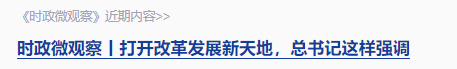 《时政微观察》近期内容>>

时政微观察丨打开改革发展新天地，总书记这样强调